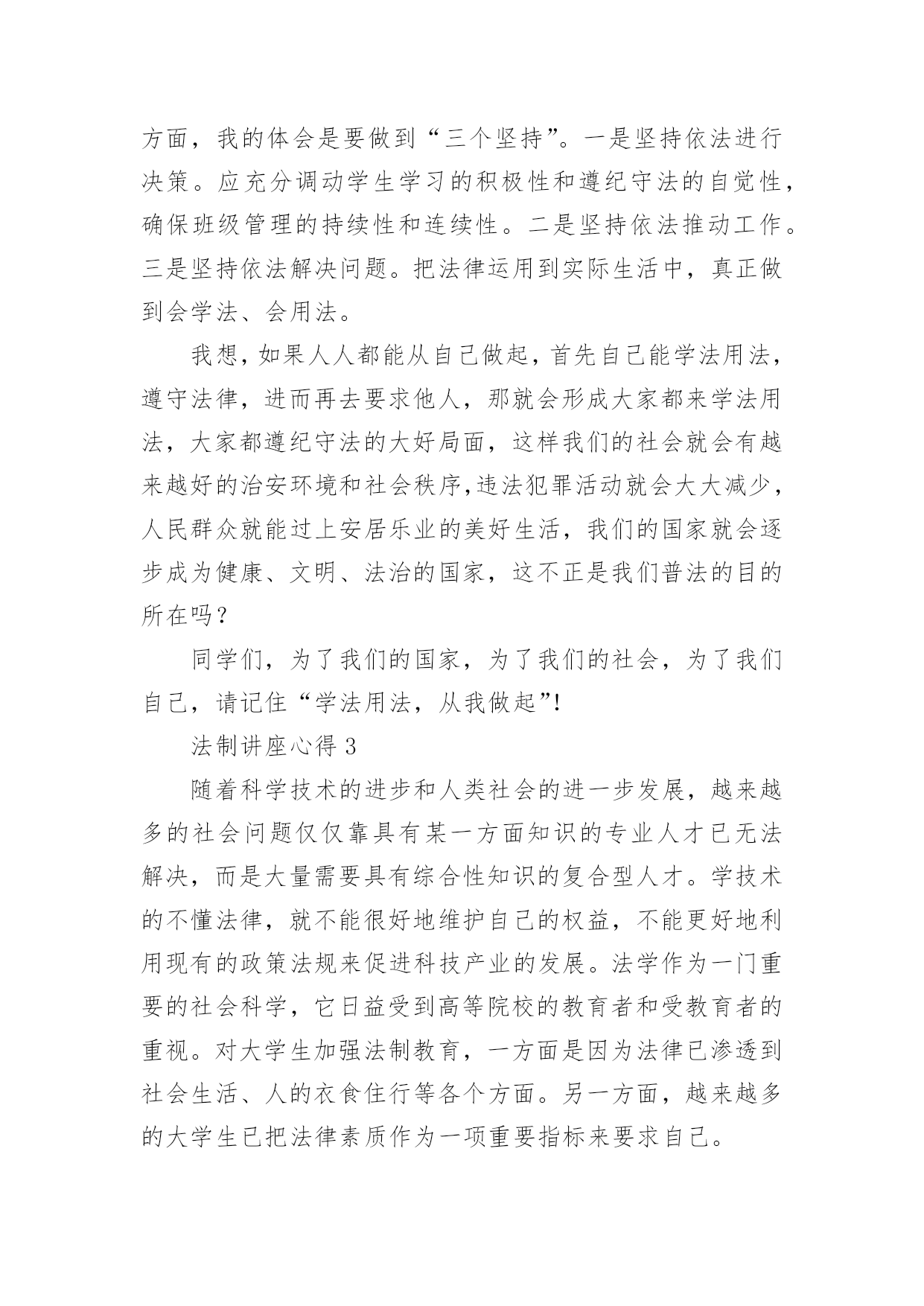 方面，我的体会是要做到“三个坚持”。一是坚持依法进行决策。应充分调动学生学习的积极性和遵纪守法的自觉性，确保班级管理的持续性和连续性。二是坚持依法推动工作。三是坚持依法解决问题。把法律运用到实际生活中，真正做到会学法、会用法。

我想，如果人人都能从自己做起，首先自己能学法用法，遵守法律，进而再去要求他人，那就会形成大家都来学法用法，大家都遵纪守法的大好局面，这样我们的社会就会有越来越好的治安环境和社会秩序,违法犯罪活动就会大大减少，人民群众就能过上安居乐业的美好生活，我们的国家就会逐步成为健康、文明、法治的国家，这不正是我们普法的目的所在吗？

同学们，为了我们的国家，为了我们的社会，为了我们自己，请记住“学法用法，从我做起”!

法制讲座心得 3

随着科学技术的进步和人类社会的进一步发展，越来越多的社会问题仅仅靠具有某一方面知识的专业人才已无法解决，而是大量需要具有综合性知识的复合型人才。学技术的不懂法律，就不能很好地维护自己的权益，不能更好地利用现有的政策法规来促进科技产业的发展。法学作为一门重要的社会科学，它日益受到高等院校的教育者和受教育者的重视。对大学生加强法制教育，一方面是因为法律已渗透到社会生活、人的衣食住行等各个方面。另一方面，越来越多的大学生已把法律素质作为一项重要指标来要求自己。